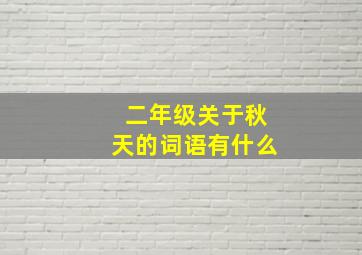 二年级关于秋天的词语有什么